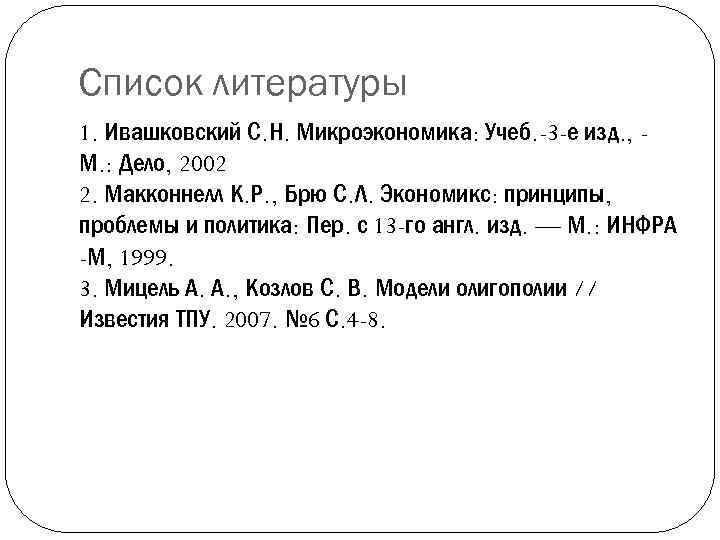 Список литературы

1. Ивашковский С.Н. Микроэкономика: Учеб.-3-е изд., - М.: Дело, 2002
2. Макконнелл К.Р., Брю С.Л. Экономикс: принципы, проблемы и политика: Пер. с 13-го англ. изд. — М.: ИНФРА -М, 1999.
3. Мицель А. А., Козлов С. В. Модели олигополии // Известия ТПУ. 2007. №6 С.4-8.